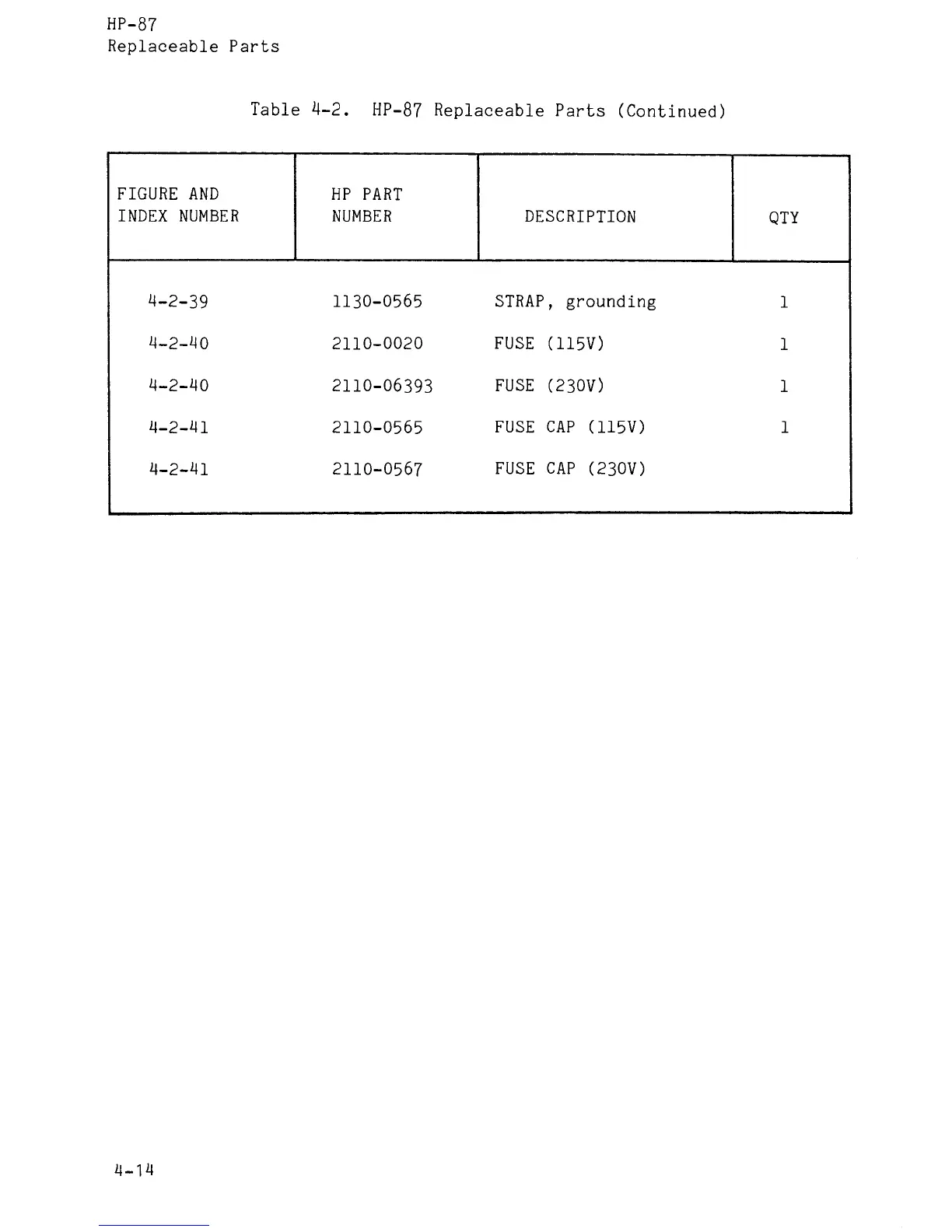 HP-87
Replaceable Parts

Table 4-2. HP-87 Replaceable Parts (Continued)

| FIGURE AND INDEX NUMBER | HP PART NUMBER | DESCRIPTION | QTY |
|---|---|---|---|
| 4-2-39 | 1130-0565 | STRAP, grounding | 1 |
| 4-2-40 | 2110-0020 | FUSE (115V) | 1 |
| 4-2-40 | 2110-06393 | FUSE (230V) | 1 |
| 4-2-41 | 2110-0565 | FUSE CAP (115V) | 1 |
| 4-2-41 | 2110-0567 | FUSE CAP (230V) | |

4-14